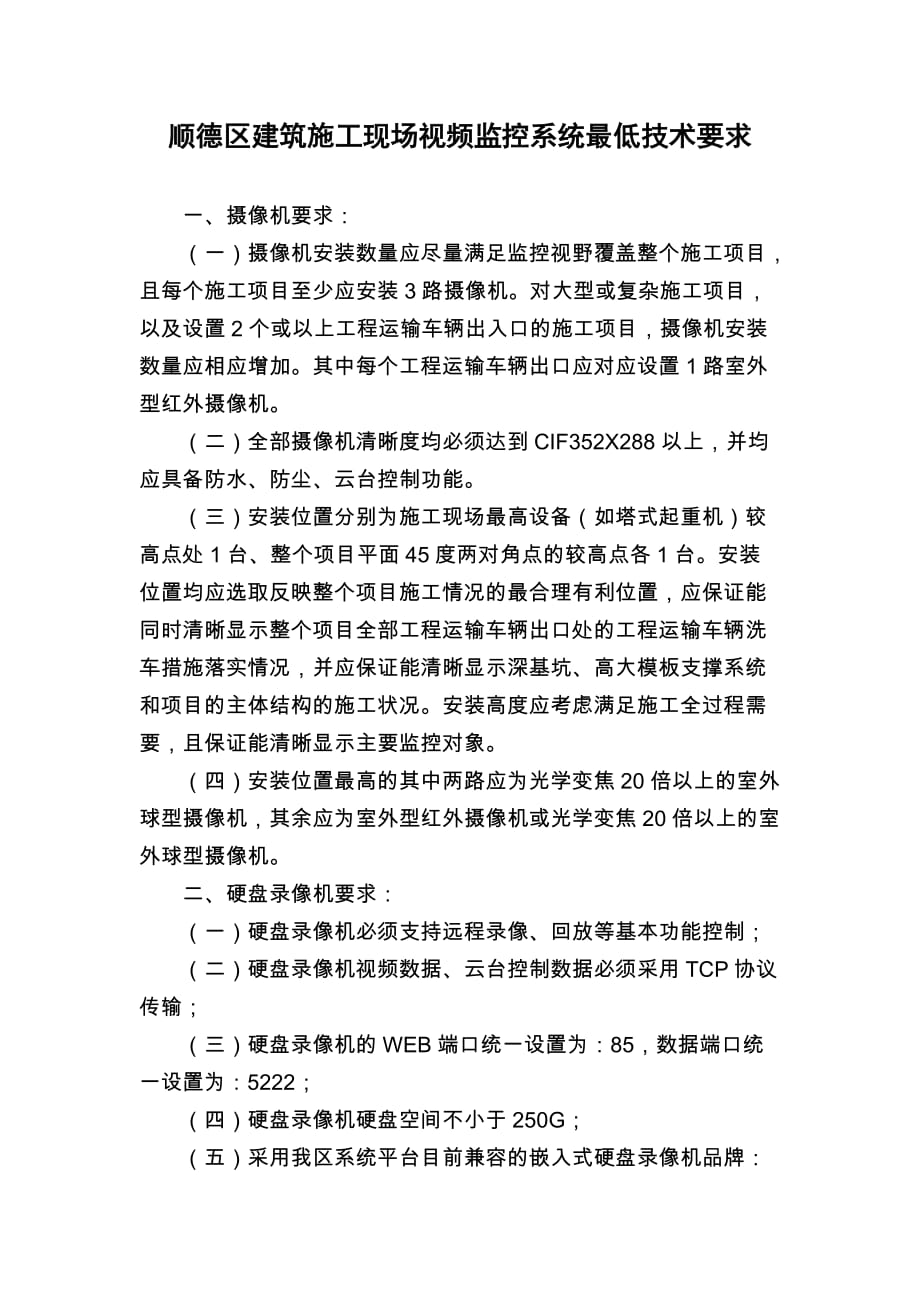 顺德区建筑施工现场视频监控系统最低技术要求

一、摄像机要求：

（一）摄像机安装数量应尽量满足监控视野覆盖整个施工项目，且每个施工项目至少应安装 3 路摄像机。对大型或复杂施工项目，以及设置 2 个或以上工程运输车辆出入口的施工项目，摄像机安装数量应相应增加。其中每个工程运输车辆出口应对应设置 1 路室外型红外摄像机。

（二）全部摄像机清晰度均必须达到 CIF352X288 以上，并均应具备防水、防尘、云台控制功能。

（三）安装位置分别为施工现场最高设备（如塔式起重机）较高点处 1 台、整个项目平面 45 度两对角点的较高点各 1 台。安装位置均应选取反映整个项目施工情况的最合理有利位置，应保证能同时清晰显示整个项目全部工程运输车辆出口处的工程运输车辆洗车措施落实情况，并应保证能清晰显示深基坑、高大模板支撑系统和项目的主体结构的施工状况。安装高度应考虑满足施工全过程需要，且保证能清晰显示主要监控对象。

（四）安装位置最高的其中两路应为光学变焦 20 倍以上的室外球型摄像机，其余应为室外型红外摄像机或光学变焦 20 倍以上的室外球型摄像机。

二、硬盘录像机要求：

（一）硬盘录像机必须支持远程录像、回放等基本功能控制；

（二）硬盘录像机视频数据、云台控制数据必须采用 TCP 协议传输；

（三）硬盘录像机的 WEB 端口统一设置为：85，数据端口统一设置为：5222；

（四）硬盘录像机硬盘空间不小于 250G；

（五）采用我区系统平台目前兼容的嵌入式硬盘录像机品牌：